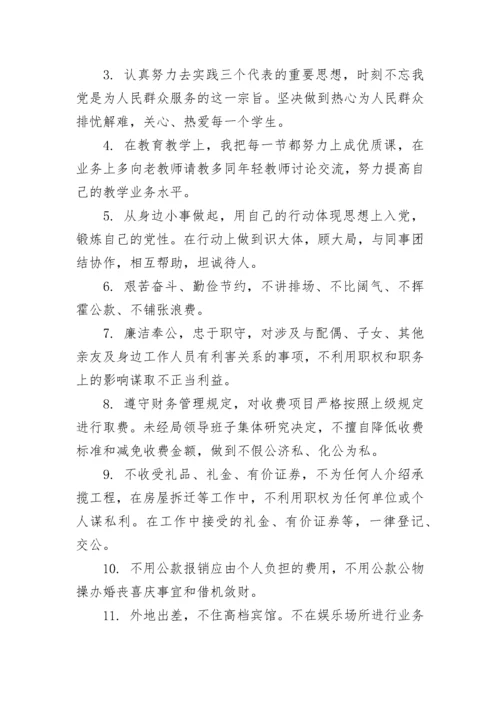 3. 认真努力去实践三个代表的重要思想，时刻不忘我党是为人民群众服务的这一宗旨。坚决做到热心为人民群众排忧解难，关心、热爱每一个学生。

4. 在教育教学上，我把每一节都努力上成优质课，在业务上多向老教师请教多同年轻教师讨论交流，努力提高自己的教学业务水平。

5. 从身边小事做起，用自己的行动体现思想上入党，锻炼自己的党性。在行动上做到识大体，顾大局，与同事团结协作，相互帮助，坦诚待人。

6. 艰苦奋斗、勤俭节约，不讲排场、不比阔气、不挥霍公款、不铺张浪费。

7. 廉洁奉公，忠于职守，对涉及与配偶、子女、其他亲友及身边工作人员有利害关系的事项，不利用职权和职务上的影响谋取不正当利益。

8. 遵守财务管理规定，对收费项目严格按照上级规定进行取费。未经局领导班子集体研究决定，不擅自降低收费标准和减免收费金额，做到不假公济私、化公为私。

9. 不收受礼品、礼金、有价证券，不为任何人介绍承揽工程，在房屋拆迁等工作中，不利用职权为任何单位或个人谋私利。在工作中接受的礼金、有价证券等，一律登记、交公。

10. 不用公款报销应由个人负担的费用，不用公款公物操办婚丧喜庆事宜和借机敛财。

11. 外地出差，不住高档宾馆。不在娱乐场所进行业务